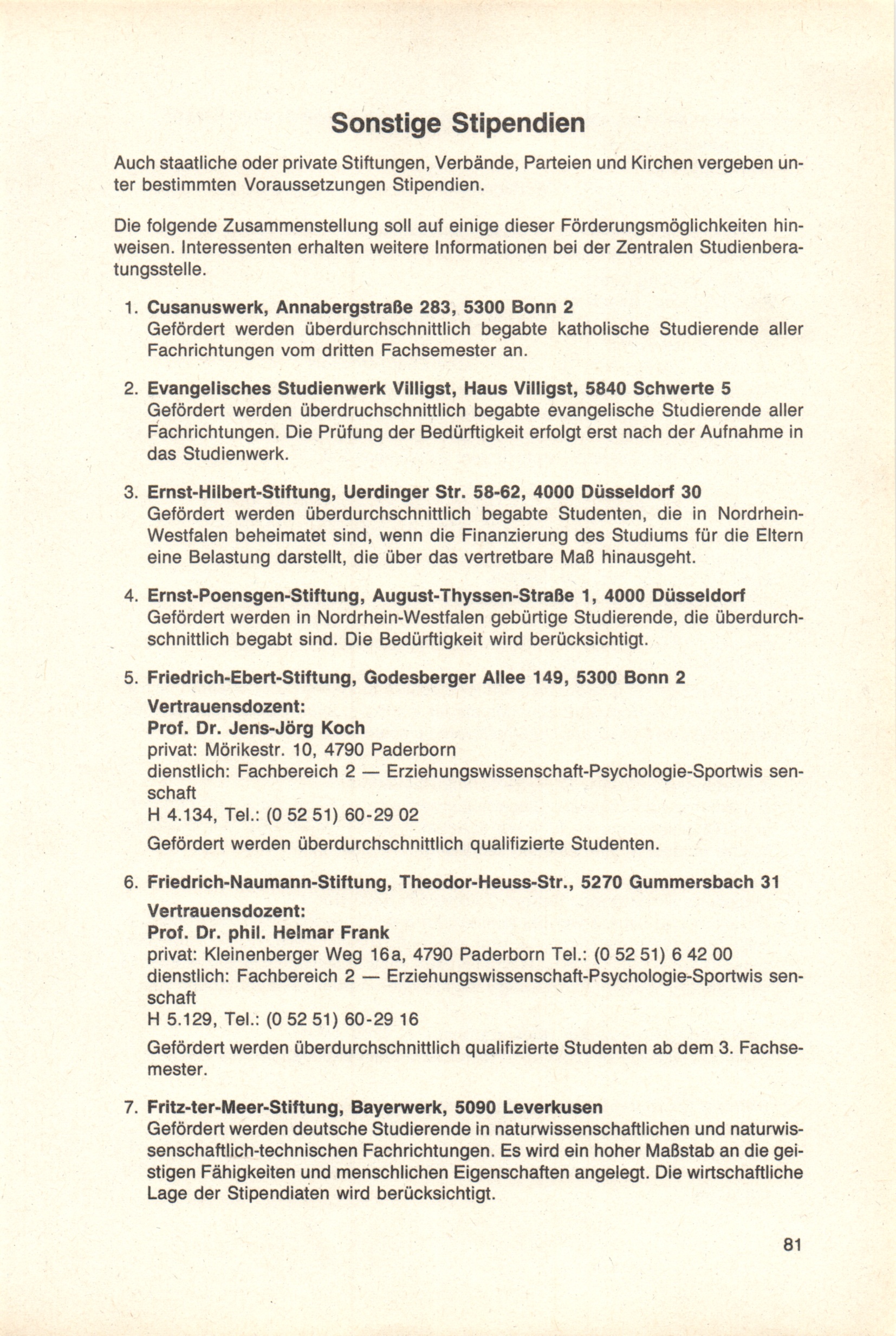 Sonstige Stipendien

Auch staatliche oder private Stiftungen, Verbände, Parteien und Kirchen vergeben unter bestimmten Voraussetzungen Stipendien.

Die folgende Zusammenstellung soll auf einige dieser Förderungsmöglichkeiten hinweisen. Interessenten erhalten weitere Informationen bei der Zentralen Studienberatungsstelle.

1. Cusanuswerk, Annabergstraße 283, 5300 Bonn 2
Gefördert werden überdurchschnittlich begabte katholische Studierende aller Fachrichtungen vom dritten Fachsemester an.

2. Evangelisches Studienwerk Villigst, Haus Villigst, 5840 Schwerte 5
Gefördert werden überdruchschnittlich begabte evangelische Studierende aller Fachrichtungen. Die Prüfung der Bedürftigkeit erfolgt erst nach der Aufnahme in das Studienwerk.

3. Ernst-Hilbert-Stiftung, Uerdinger Str. 58-62, 4000 Düsseldorf 30
Gefördert werden überdurchschnittlich begabte Studenten, die in Nordrhein-Westfalen beheimatet sind, wenn die Finanzierung des Studiums für die Eltern eine Belastung darstellt, die über das vertretbare Maß hinausgeht.

4. Ernst-Poensgen-Stiftung, August-Thyssen-Straße 1, 4000 Düsseldorf
Gefördert werden in Nordrhein-Westfalen gebürtige Studierende, die überdurchschnittlich begabt sind. Die Bedürftigkeit wird berücksichtigt.

5. Friedrich-Ebert-Stiftung, Godesberger Allee 149, 5300 Bonn 2
Vertrauensdozent:
Prof. Dr. Jens-Jörg Koch
privat: Mörikestr. 10, 4790 Paderborn
dienstlich: Fachbereich 2 — Erziehungswissenschaft-Psychologie-Sportwis senschaft
H 4.134, Tel.: (0 52 51) 60-29 02
Gefördert werden überdurchschnittlich qualifizierte Studenten.

6. Friedrich-Naumann-Stiftung, Theodor-Heuss-Str., 5270 Gummersbach 31
Vertrauensdozent:
Prof. Dr. phil. Helmar Frank
privat: Kleinenberger Weg 16a, 4790 Paderborn Tel.: (0 52 51) 6 42 00
dienstlich: Fachbereich 2 — Erziehungswissenschaft-Psychologie-Sportwis senschaft
H 5.129, Tel.: (0 52 51) 60-29 16
Gefördert werden überdurchschnittlich qualifizierte Studenten ab dem 3. Fachsemester.

7. Fritz-ter-Meer-Stiftung, Bayerwerk, 5090 Leverkusen
Gefördert werden deutsche Studierende in naturwissenschaftlichen und naturwissenschaftlich-technischen Fachrichtungen. Es wird ein hoher Maßstab an die geistigen Fähigkeiten und menschlichen Eigenschaften angelegt. Die wirtschaftliche Lage der Stipendiaten wird berücksichtigt.

81